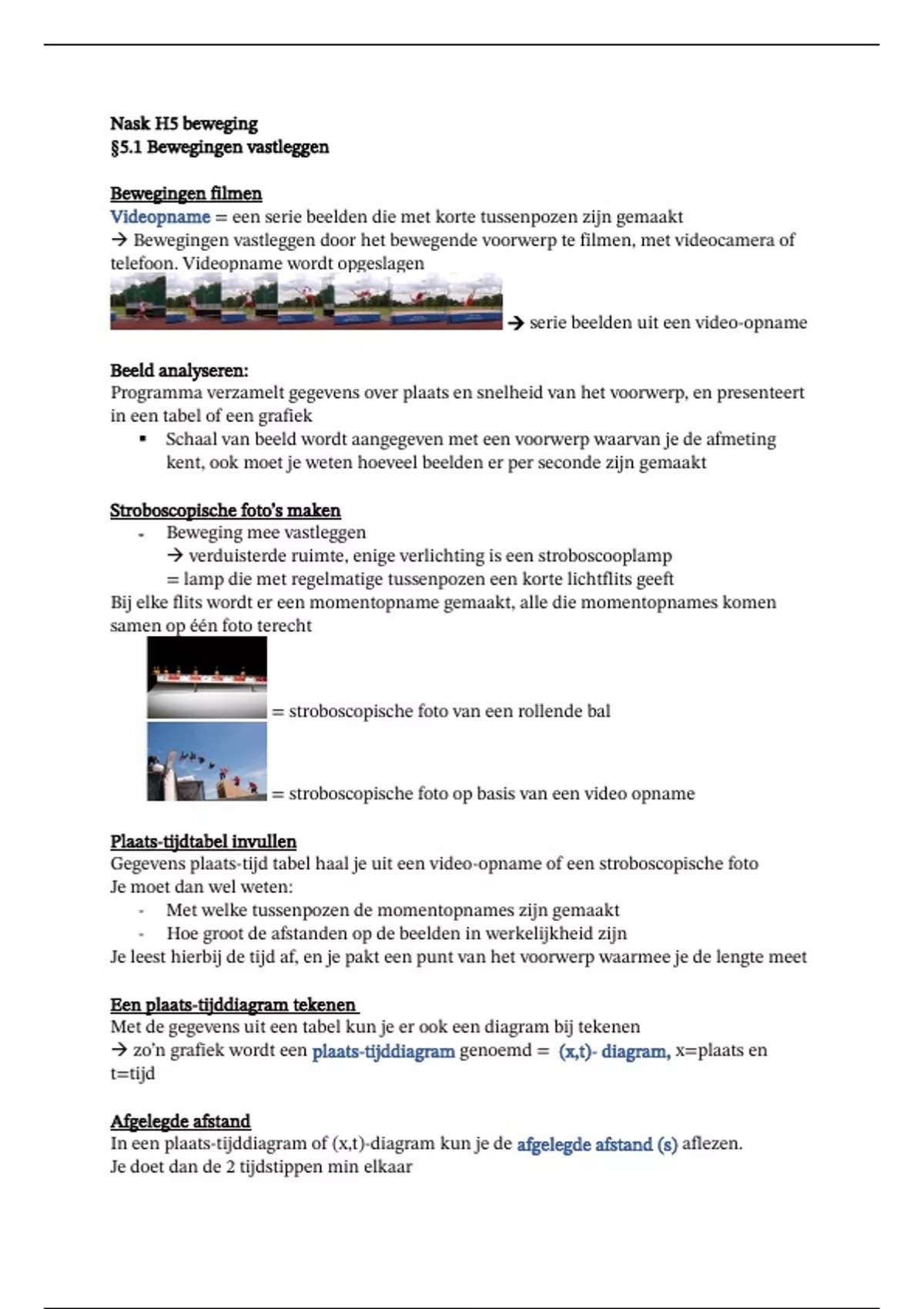 Nask H5 beweging
§5.1 Bewegingen vastleggen

Bewegingen filmen
Videopname = een serie beelden die met korte tussenpozen zijn gemaakt
→ Bewegingen vastleggen door het bewegende voorwerp te filmen, met videocamera of telefoon. Videopname wordt opgeslagen
→ serie beelden uit een video-opname

Beeld analyseren:
Programma verzamelt gegevens over plaats en snelheid van het voorwerp, en presenteert in een tabel of een grafiek
▪ Schaal van beeld wordt aangegeven met een voorwerp waarvan je de afmeting kent, ook moet je weten hoeveel beelden er per seconde zijn gemaakt

Stroboscopische foto's maken
- Beweging mee vastleggen
→ verduisterde ruimte, enige verlichting is een stroboscooplamp
= lamp die met regelmatige tussenpozen een korte lichtflits geeft
Bij elke flits wordt er een momentopname gemaakt, alle die momentopnames komen samen op één foto terecht
= stroboscopische foto van een rollende bal
= stroboscopische foto op basis van een video opname

Plaats-tijdtabel invullen
Gegevens plaats-tijd tabel haal je uit een video-opname of een stroboscopische foto
Je moet dan wel weten:
- Met welke tussenpozen de momentopnames zijn gemaakt
- Hoe groot de afstanden op de beelden in werkelijkheid zijn
Je leest hierbij de tijd af, en je pakt een punt van het voorwerp waarmee je de lengte meet

Een plaats-tijddiagram tekenen
Met de gegevens uit een tabel kun je er ook een diagram bij tekenen
→ zo'n grafiek wordt een plaats-tijddiagram genoemd = (x,t)- diagram, x=plaats en t=tijd

Afgelegde afstand
In een plaats-tijddiagram of (x,t)-diagram kun je de afgelegde afstand (s) aflezen.
Je doet dan de 2 tijdstippen min elkaar